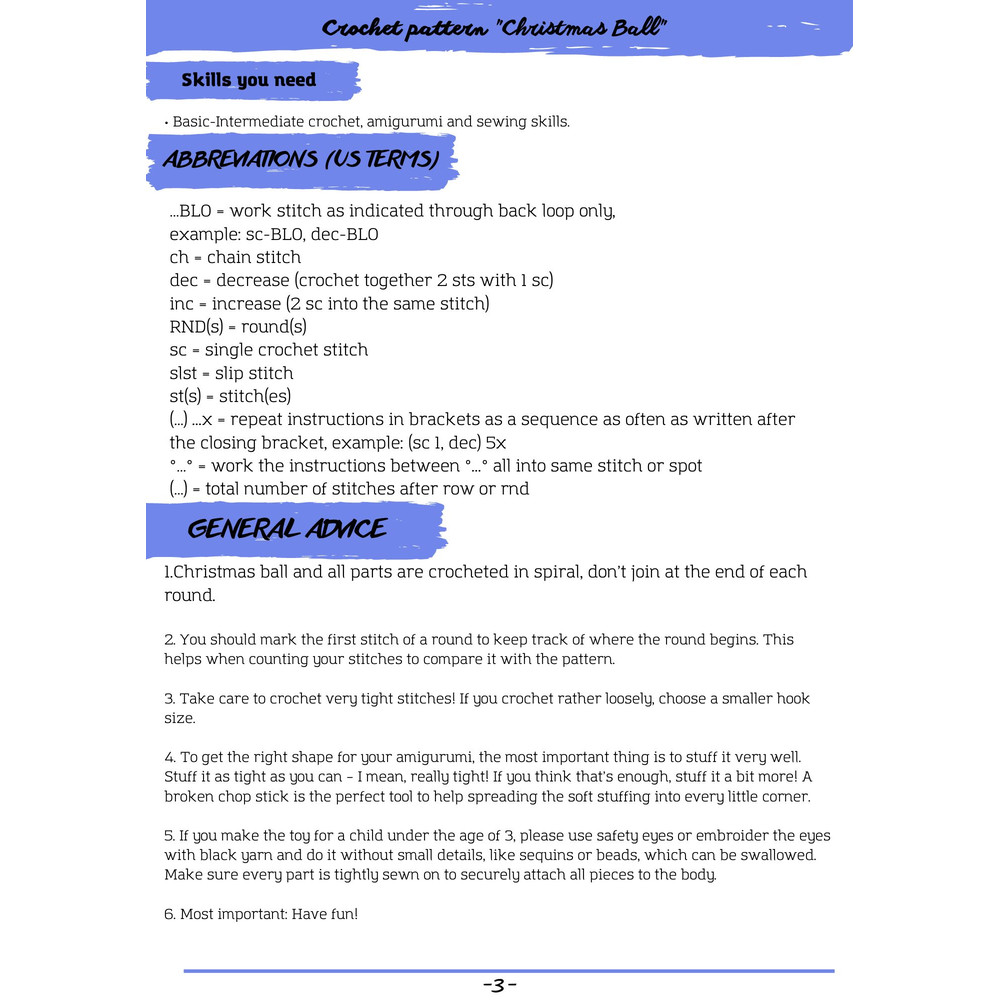 Crochet pattern "Christmas Ball"

Skills you need

• Basic-Intermediate crochet, amigurumi and sewing skills.

ABBREVIATIONS (US TERMS)

...BLO = work stitch as indicated through back loop only, example: sc-BLO, dec-BLO
ch = chain stitch
dec = decrease (crochet together 2 sts with 1 sc)
inc = increase (2 sc into the same stitch)
RND(s) = round(s)
sc = single crochet stitch
slst = slip stitch
st(s) = stitch(es)
(...) ...x = repeat instructions in brackets as a sequence as often as written after the closing bracket, example: (sc 1, dec) 5x
°...° = work the instructions between °...° all into same stitch or spot
(...) = total number of stitches after row or rnd

GENERAL ADVICE

1.Christmas ball and all parts are crocheted in spiral, don't join at the end of each round.

2. You should mark the first stitch of a round to keep track of where the round begins. This helps when counting your stitches to compare it with the pattern.

3. Take care to crochet very tight stitches! If you crochet rather loosely, choose a smaller hook size.

4. To get the right shape for your amigurumi, the most important thing is to stuff it very well. Stuff it as tight as you can - I mean, really tight! If you think that's enough, stuff it a bit more! A broken chop stick is the perfect tool to help spreading the soft stuffing into every little corner.

5. If you make the toy for a child under the age of 3, please use safety eyes or embroider the eyes with black yarn and do it without small details, like sequins or beads, which can be swallowed. Make sure every part is tightly sewn on to securely attach all pieces to the body.

6. Most important: Have fun!

-3-